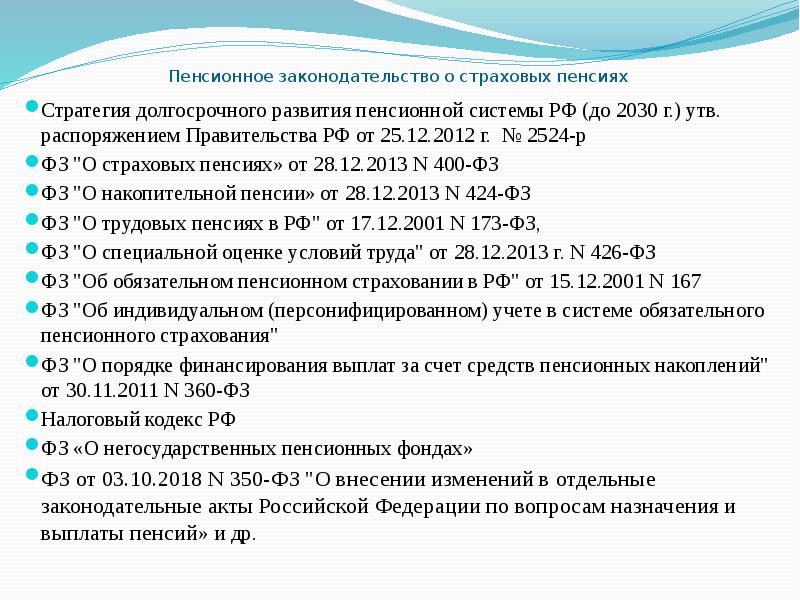 Пенсионное законодательство о страховых пенсиях

Стратегия долгосрочного развития пенсионной системы РФ (до 2030 г.) утв. распоряжением Правительства РФ от 25.12.2012 г. № 2524-р

ФЗ "О страховых пенсиях» от 28.12.2013 N 400-ФЗ

ФЗ "О накопительной пенсии» от 28.12.2013 N 424-ФЗ

ФЗ "О трудовых пенсиях в РФ" от 17.12.2001 N 173-ФЗ,

ФЗ "О специальной оценке условий труда" от 28.12.2013 г. N 426-ФЗ

ФЗ "Об обязательном пенсионном страховании в РФ" от 15.12.2001 N 167

ФЗ "Об индивидуальном (персонифицированном) учете в системе обязательного пенсионного страхования"

ФЗ "О порядке финансирования выплат за счет средств пенсионных накоплений" от 30.11.2011 N 360-ФЗ

Налоговый кодекс РФ

ФЗ «О негосударственных пенсионных фондах»

ФЗ от 03.10.2018 N 350-ФЗ "О внесении изменений в отдельные законодательные акты Российской Федерации по вопросам назначения и выплаты пенсий» и др.